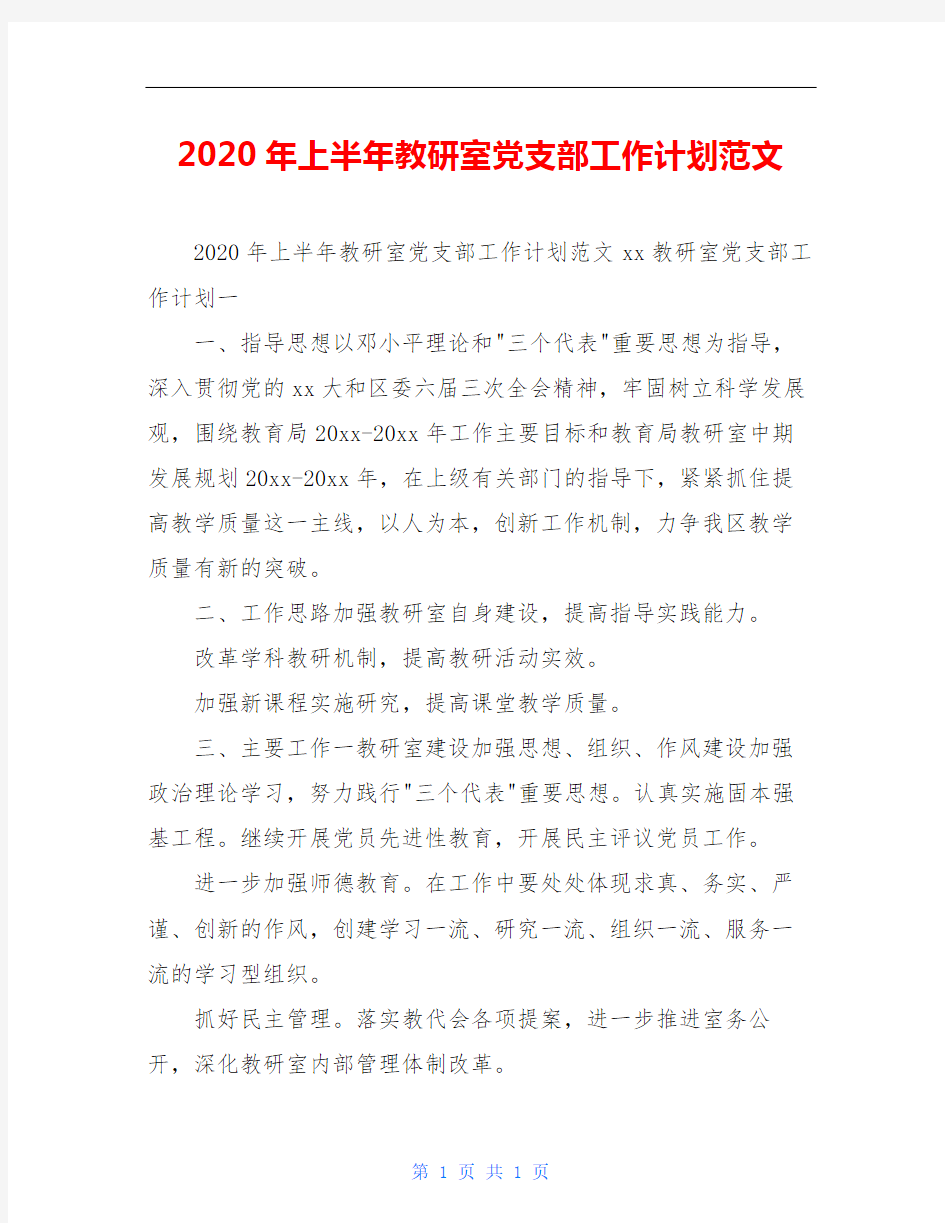 2020年上半年教研室党支部工作计划范文

2020年上半年教研室党支部工作计划范文 xx教研室党支部工作计划一

一、指导思想以邓小平理论和"三个代表"重要思想为指导，深入贯彻党的xx大和区委六届三次全会精神，牢固树立科学发展观，围绕教育局20xx-20xx年工作主要目标和教育局教研室中期发展规划20xx-20xx年，在上级有关部门的指导下，紧紧抓住提高教学质量这一主线，以人为本，创新工作机制，力争我区教学质量有新的突破。

二、工作思路加强教研室自身建设，提高指导实践能力。

改革学科教研机制，提高教研活动实效。

加强新课程实施研究，提高课堂教学质量。

三、主要工作一教研室建设加强思想、组织、作风建设加强政治理论学习，努力践行"三个代表"重要思想。认真实施固本强基工程。继续开展党员先进性教育，开展民主评议党员工作。

进一步加强师德教育。在工作中要处处体现求真、务实、严谨、创新的作风，创建学习一流、研究一流、组织一流、服务一流的学习型组织。

抓好民主管理。落实教代会各项提案，进一步推进室务公开，深化教研室内部管理体制改革。

第 1 页 共 1 页